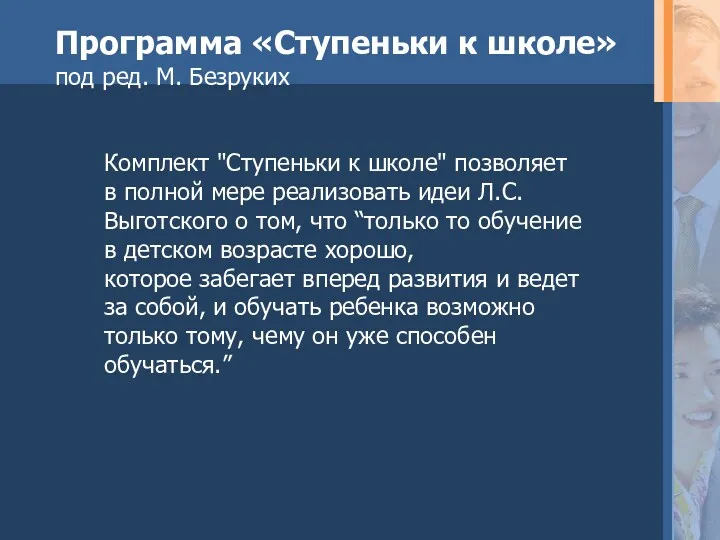 Программа «Ступеньки к школе»
под ред. М. Безруких

Комплект "Ступеньки к школе" позволяет в полной мере реализовать идеи Л.С. Выготского о том, что “только то обучение в детском возрасте хорошо,
которое забегает вперед развития и ведет за собой, и обучать ребенка возможно только тому, чему он уже способен обучаться.”